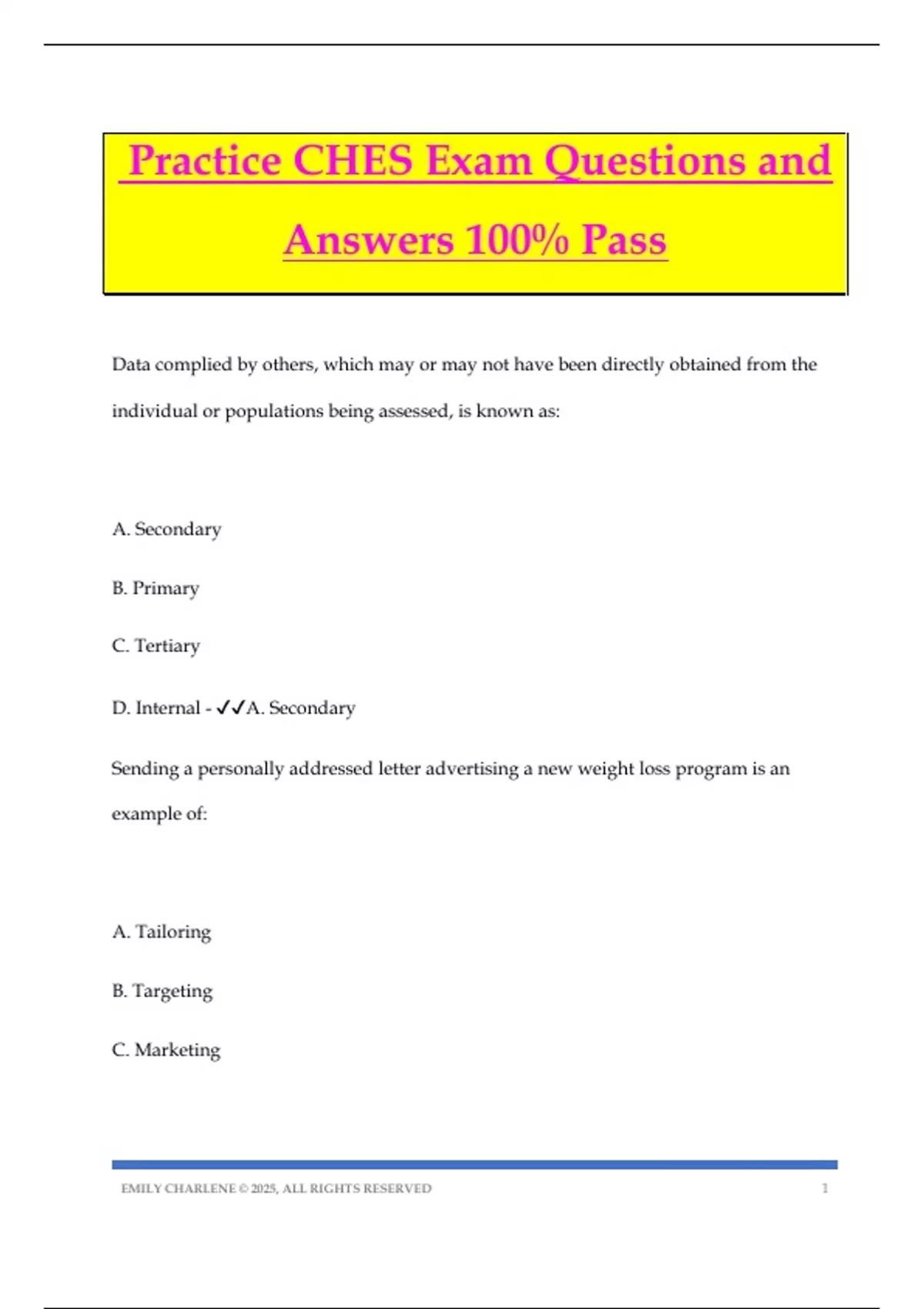 Practice CHES Exam Questions and Answers 100% Pass

Data complied by others, which may or may not have been directly obtained from the individual or populations being assessed, is known as:

A. Secondary

B. Primary

C. Tertiary

D. Internal - ✓✓A. Secondary

Sending a personally addressed letter advertising a new weight loss program is an example of:

A. Tailoring

B. Targeting

C. Marketing

EMILY CHARLENE © 2025, ALL RIGHTS RESERVED 1